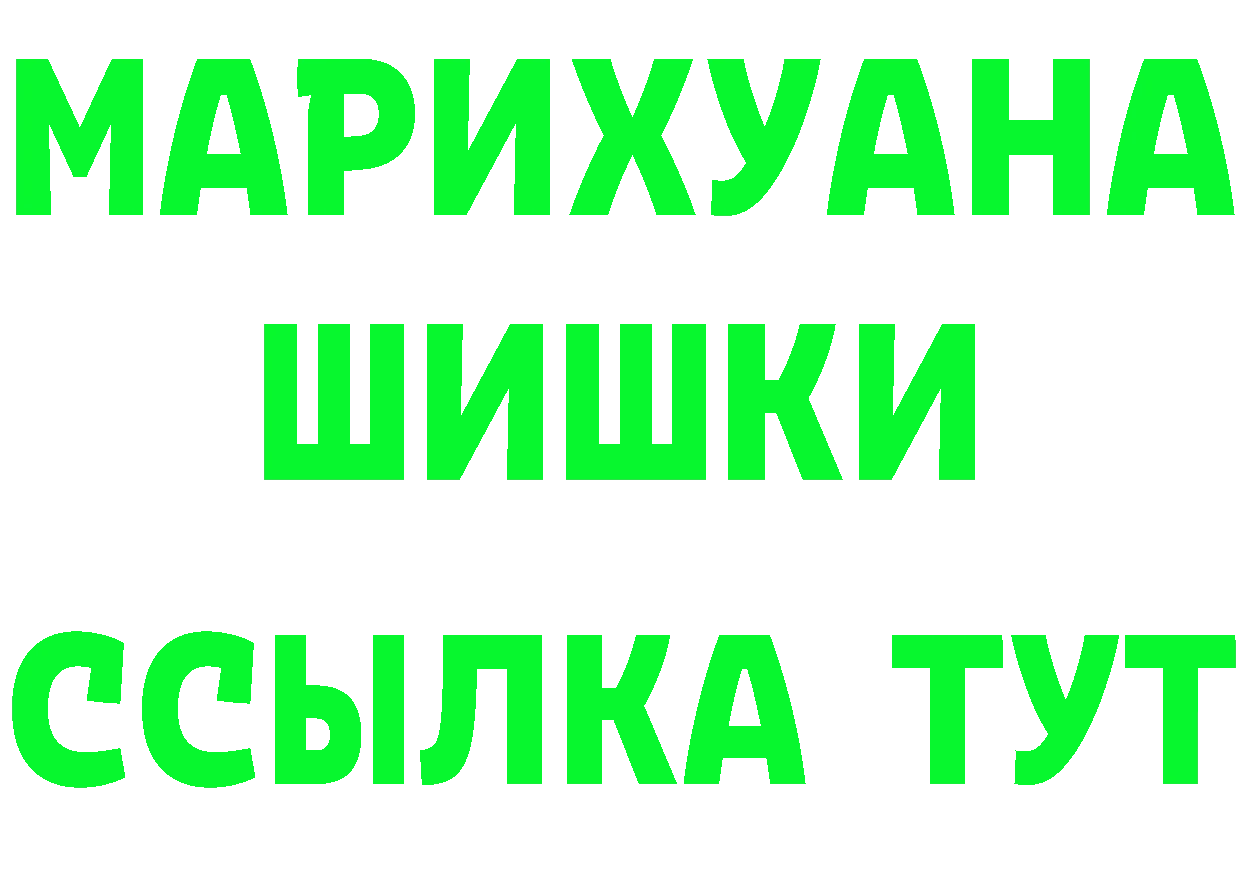 МАРИХУАНА ШИШКИ

ССЫЛКА ТУТ